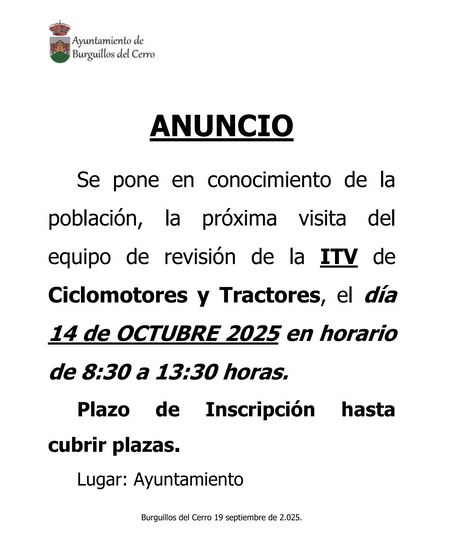 Ayuntamiento de
Burguillos del Cerro

ANUNCIO

Se pone en conocimiento de la población, la próxima visita del equipo de revisión de la ITV de Ciclomotores y Tractores, el día 14 de OCTUBRE 2025 en horario de 8:30 a 13:30 horas.

Plazo de Inscripción hasta cubrir plazas.

Lugar: Ayuntamiento

Burguillos del Cerro 19 septiembre de 2.025.